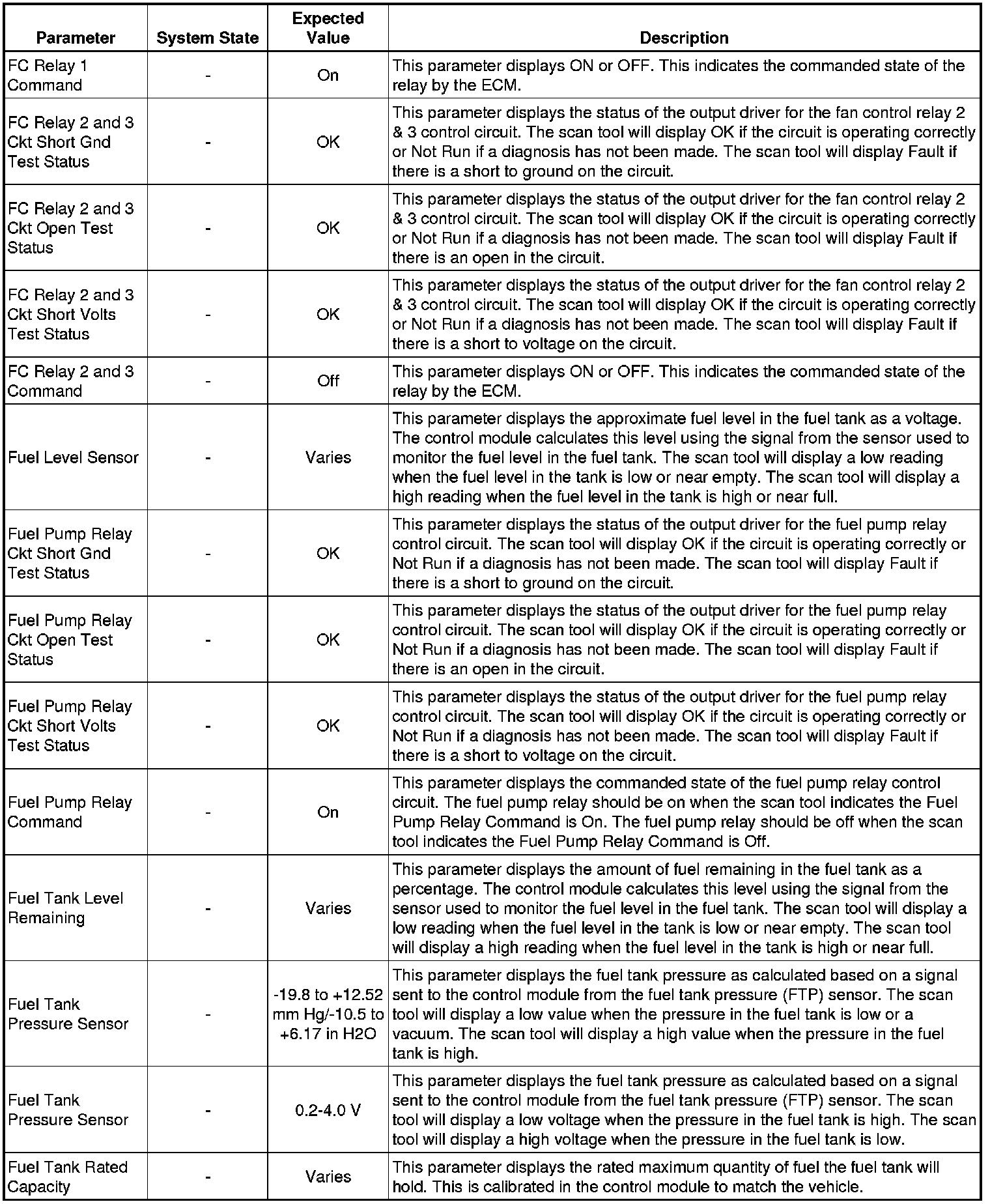 | Parameter | System State | Expected Value | Description |
|---|---|---|---|
| FC Relay 1 Command | - | On | This parameter displays ON or OFF. This indicates the commanded state of the relay by the ECM. |
| FC Relay 2 and 3 Ckt Short Gnd Test Status | - | OK | This parameter displays the status of the output driver for the fan control relay 2 & 3 control circuit. The scan tool will display OK if the circuit is operating correctly or Not Run if a diagnosis has not been made. The scan tool will display Fault if there is a short to ground on the circuit. |
| FC Relay 2 and 3 Ckt Open Test Status | - | OK | This parameter displays the status of the output driver for the fan control relay 2 & 3 control circuit. The scan tool will display OK if the circuit is operating correctly or Not Run if a diagnosis has not been made. The scan tool will display Fault if there is an open in the circuit. |
| FC Relay 2 and 3 Ckt Short Volts Test Status | - | OK | This parameter displays the status of the output driver for the fan control relay 2 & 3 control circuit. The scan tool will display OK if the circuit is operating correctly or Not Run if a diagnosis has not been made. The scan tool will display Fault if there is a short to voltage on the circuit. |
| FC Relay 2 and 3 Command | - | Off | This parameter displays ON or OFF. This indicates the commanded state of the relay by the ECM. |
| Fuel Level Sensor | - | Varies | This parameter displays the approximate fuel level in the fuel tank as a voltage. The control module calculates this level using the signal from the sensor used to monitor the fuel level in the fuel tank. The scan tool will display a low reading when the fuel level in the tank is low or near empty. The scan tool will display a high reading when the fuel level in the tank is high or near full. |
| Fuel Pump Relay Ckt Short Gnd Test Status | - | OK | This parameter displays the status of the output driver for the fuel pump relay control circuit. The scan tool will display OK if the circuit is operating correctly or Not Run if a diagnosis has not been made. The scan tool will display Fault if there is a short to ground on the circuit. |
| Fuel Pump Relay Ckt Open Test Status | - | OK | This parameter displays the status of the output driver for the fuel pump relay control circuit. The scan tool will display OK if the circuit is operating correctly or Not Run if a diagnosis has not been made. The scan tool will display Fault if there is an open in the circuit. |
| Fuel Pump Relay Ckt Short Volts Test Status | - | OK | This parameter displays the status of the output driver for the fuel pump relay control circuit. The scan tool will display OK if the circuit is operating correctly or Not Run if a diagnosis has not been made. The scan tool will display Fault if there is a short to voltage on the circuit. |
| Fuel Pump Relay Command | - | On | This parameter displays the commanded state of the fuel pump relay control circuit. The fuel pump relay should be on when the scan tool indicates the Fuel Pump Relay Command is On. The fuel pump relay should be off when the scan tool indicates the Fuel Pump Relay Command is Off. |
| Fuel Tank Level Remaining | - | Varies | This parameter displays the amount of fuel remaining in the fuel tank as a percentage. The control module calculates this level using the signal from the sensor used to monitor the fuel level in the fuel tank. The scan tool will display a low reading when the fuel level in the tank is low or near empty. The scan tool will display a high reading when the fuel level in the tank is high or near full. |
| Fuel Tank Pressure Sensor | - | -19.8 to +12.52 mm Hg/-10.5 to +6.17 in H2O | This parameter displays the fuel tank pressure as calculated based on a signal sent to the control module from the fuel tank pressure (FTP) sensor. The scan tool will display a low value when the pressure in the fuel tank is low or a vacuum. The scan tool will display a high value when the pressure in the fuel tank is high. |
| Fuel Tank Pressure Sensor | - | 0.2-4.0 V | This parameter displays the fuel tank pressure as calculated based on a signal sent to the control module from the fuel tank pressure (FTP) sensor. The scan tool will display a low voltage when the pressure in the fuel tank is high. The scan tool will display a high voltage when the pressure in the fuel tank is low. |
| Fuel Tank Rated Capacity | - | Varies | This parameter displays the rated maximum quantity of fuel the fuel tank will hold. This is calibrated in the control module to match the vehicle. |